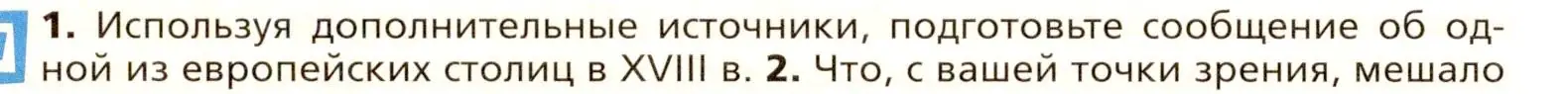 1. Используя дополнительные источники, подготовьте сообщение об одной из европейских столиц в XVIII в. 2. Что, с вашей точки зрения, мешало